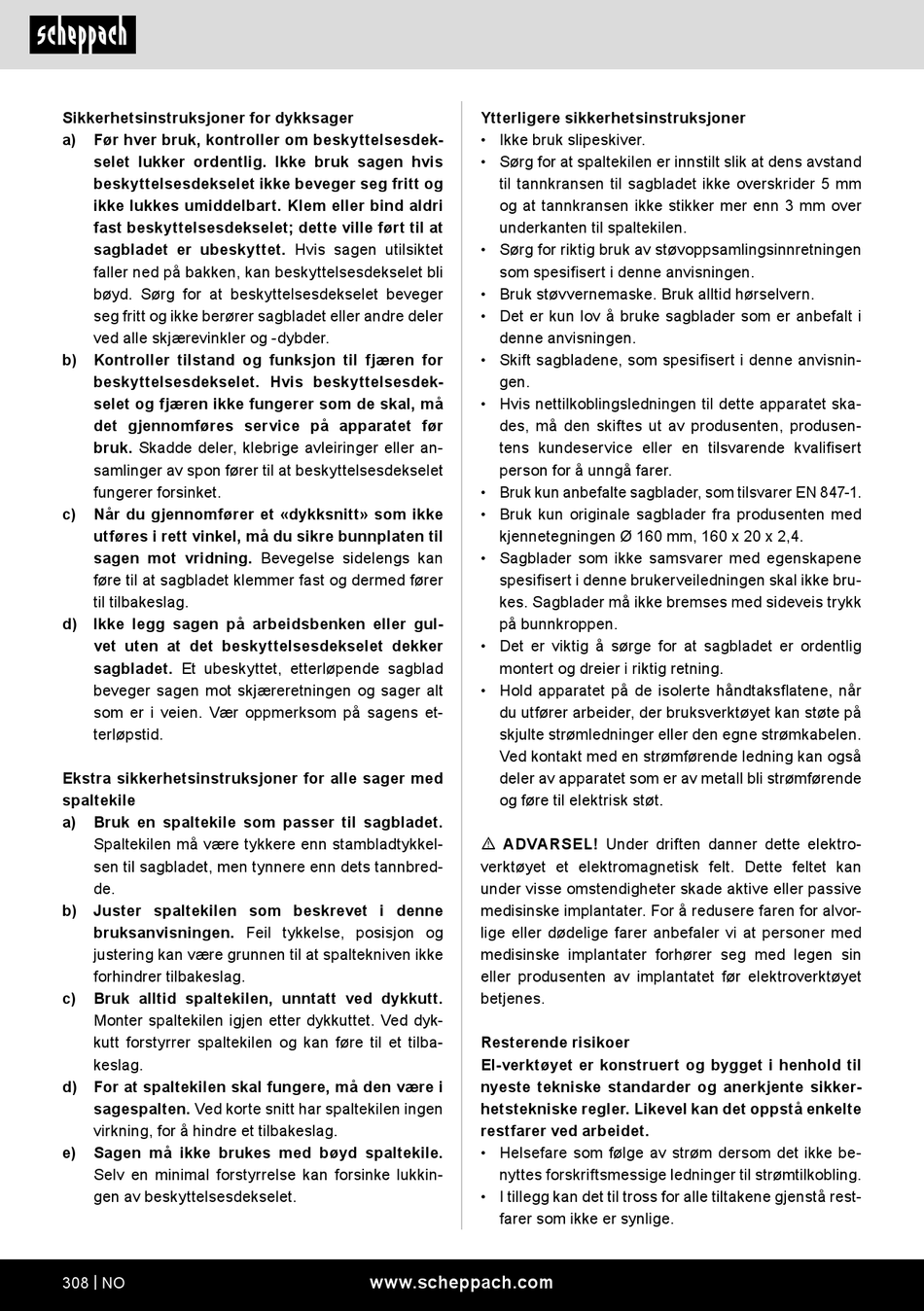 scheppach

Sikkerhetsinstruksjoner for dykksager
a) Før hver bruk, kontroller om beskyttelsesdekselet lukker ordentlig. Ikke bruk sagen hvis beskyttelsesdekselet ikke beveger seg fritt og ikke lukkes umiddelbart. Klem eller bind aldri fast beskyttelsesdekselet; dette ville ført til at sagbladet er ubeskyttet. Hvis sagen utilsiktet faller ned på bakken, kan beskyttelsesdekselet bli bøyd. Sørg for at beskyttelsesdekselet beveger seg fritt og ikke berører sagbladet eller andre deler ved alle skjærevinkler og -dybder.
b) Kontroller tilstand og funksjon til fjæren for beskyttelsesdekselet. Hvis beskyttelsesdekselet og fjæren ikke fungerer som de skal, må det gjennomføres service på apparatet før bruk. Skadde deler, klebrige avleiringer eller ansamlinger av spon fører til at beskyttelsesdekselet fungerer forsinket.
c) Når du gjennomfører et «dykksnitt» som ikke utføres i rett vinkel, må du sikre bunnplaten til sagen mot vridning. Bevegelse sidelengs kan føre til at sagbladet klemmer fast og dermed fører til tilbakeslag.
d) Ikke legg sagen på arbeidsbenken eller gulvet uten at det beskyttelsesdekselet dekker sagbladet. Et ubeskyttet, etterløpende sagblad beveger sagen mot skjæreretningen og sager alt som er i veien. Vær oppmerksom på sagens etterløpstid.

Ekstra sikkerhetsinstruksjoner for alle sager med spaltekile
a) Bruk en spaltekile som passer til sagbladet. Spaltekilen må være tykkere enn stambladtykkelsen til sagbladet, men tynnere enn dets tannbredde.
b) Juster spaltekilen som beskrevet i denne bruksanvisningen. Feil tykkelse, posisjon og justering kan være grunnen til at spaltekniven ikke forhindrer tilbakeslag.
c) Bruk alltid spaltekilen, unntatt ved dykkutt. Monter spaltekilen igjen etter dykkuttet. Ved dykkutt forstyrrer spaltekilen og kan føre til et tilbakeslag.
d) For at spaltekilen skal fungere, må den være i sagespalten. Ved korte snitt har spaltekilen ingen virkning, for å hindre et tilbakeslag.
e) Sagen må ikke brukes med bøyd spaltekile. Selv en minimal forstyrrelse kan forsinke lukkingen av beskyttelsesdekselet.

Ytterligere sikkerhetsinstruksjoner
• Ikke bruk slipeskiver.
• Sørg for at spaltekilen er innstilt slik at dens avstand til tannkransen til sagbladet ikke overskrider 5 mm og at tannkransen ikke stikker mer enn 3 mm over underkanten til spaltekilen.
• Sørg for riktig bruk av støvoppsamlingsinnretningen som spesifisert i denne anvisningen.
• Bruk støvvernemaske. Bruk alltid hørselvern.
• Det er kun lov å bruke sagblader som er anbefalt i denne anvisningen.
• Skift sagbladene, som spesifisert i denne anvisningen.
• Hvis nettilkoblingsledningen til dette apparatet skades, må den skiftes ut av produsenten, produsentens kundeservice eller en tilsvarende kvalifisert person for å unngå farer.
• Bruk kun anbefalte sagblader, som tilsvarer EN 847-1.
• Bruk kun originale sagblader fra produsenten med kjennetegningen Ø 160 mm, 160 x 20 x 2,4.
• Sagblader som ikke samsvarer med egenskapene spesifisert i denne brukerveiledningen skal ikke brukes. Sagblader må ikke bremses med sideveis trykk på bunnkroppen.
• Det er viktig å sørge for at sagbladet er ordentlig montert og dreier i riktig retning.
• Hold apparatet på de isolerte håndtaksflatene, når du utfører arbeider, der bruksverktøyet kan støte på skjulte strømledninger eller den egne strømkabelen. Ved kontakt med en strømførende ledning kan også deler av apparatet som er av metall bli strømførende og føre til elektrisk støt.

⚠ ADVARSEL! Under driften danner dette elektroverktøyet et elektromagnetisk felt. Dette feltet kan under visse omstendigheter skade aktive eller passive medisinske implantater. For å redusere faren for alvorlige eller dødelige farer anbefaler vi at personer med medisinske implantater forhører seg med legen sin eller produsenten av implantatet før elektroverktøyet betjenes.

Resterende risikoer
El-verktøyet er konstruert og bygget i henhold til nyeste tekniske standarder og anerkjente sikkerhetstekniske regler. Likevel kan det oppstå enkelte restfarer ved arbeidet.
• Helsefare som følge av strøm dersom det ikke benyttes forskriftsmessige ledninger til strømtilkobling.
• I tillegg kan det til tross for alle tiltakene gjenstå restfarer som ikke er synlige.

308 | NO www.scheppach.com